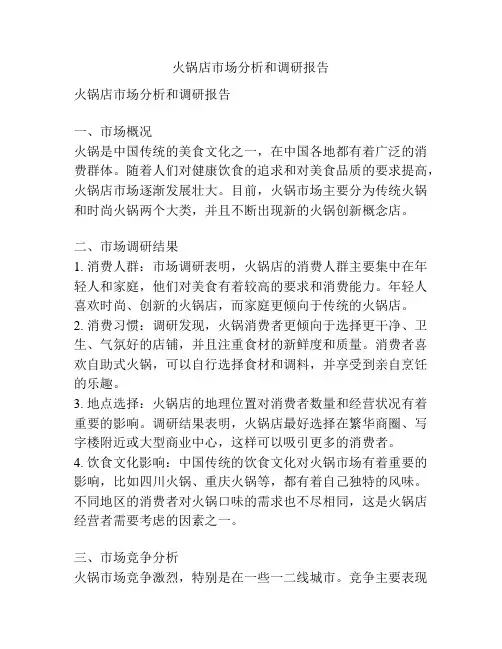 火锅店市场分析和调研报告

火锅店市场分析和调研报告

一、市场概况
火锅是中国传统的美食文化之一，在中国各地都有着广泛的消费群体。随着人们对健康饮食的追求和对美食品质的要求提高，火锅店市场逐渐发展壮大。目前，火锅市场主要分为传统火锅和时尚火锅两个大类，并且不断出现新的火锅创新概念店。

二、市场调研结果
1. 消费人群：市场调研表明，火锅店的消费人群主要集中在年轻人和家庭，他们对美食有着较高的要求和消费能力。年轻人喜欢时尚、创新的火锅店，而家庭更倾向于传统的火锅店。
2. 消费习惯：调研发现，火锅消费者更倾向于选择更干净、卫生、气氛好的店铺，并且注重食材的新鲜度和质量。消费者喜欢自助式火锅，可以自行选择食材和调料，并享受到亲自烹饪的乐趣。
3. 地点选择：火锅店的地理位置对消费者数量和经营状况有着重要的影响。调研结果表明，火锅店最好选择在繁华商圈、写字楼附近或大型商业中心，这样可以吸引更多的消费者。
4. 饮食文化影响：中国传统的饮食文化对火锅市场有着重要的影响，比如四川火锅、重庆火锅等，都有着自己独特的风味。不同地区的消费者对火锅口味的需求也不尽相同，这是火锅店经营者需要考虑的因素之一。

三、市场竞争分析
火锅市场竞争激烈，特别是在一些一二线城市。竞争主要表现